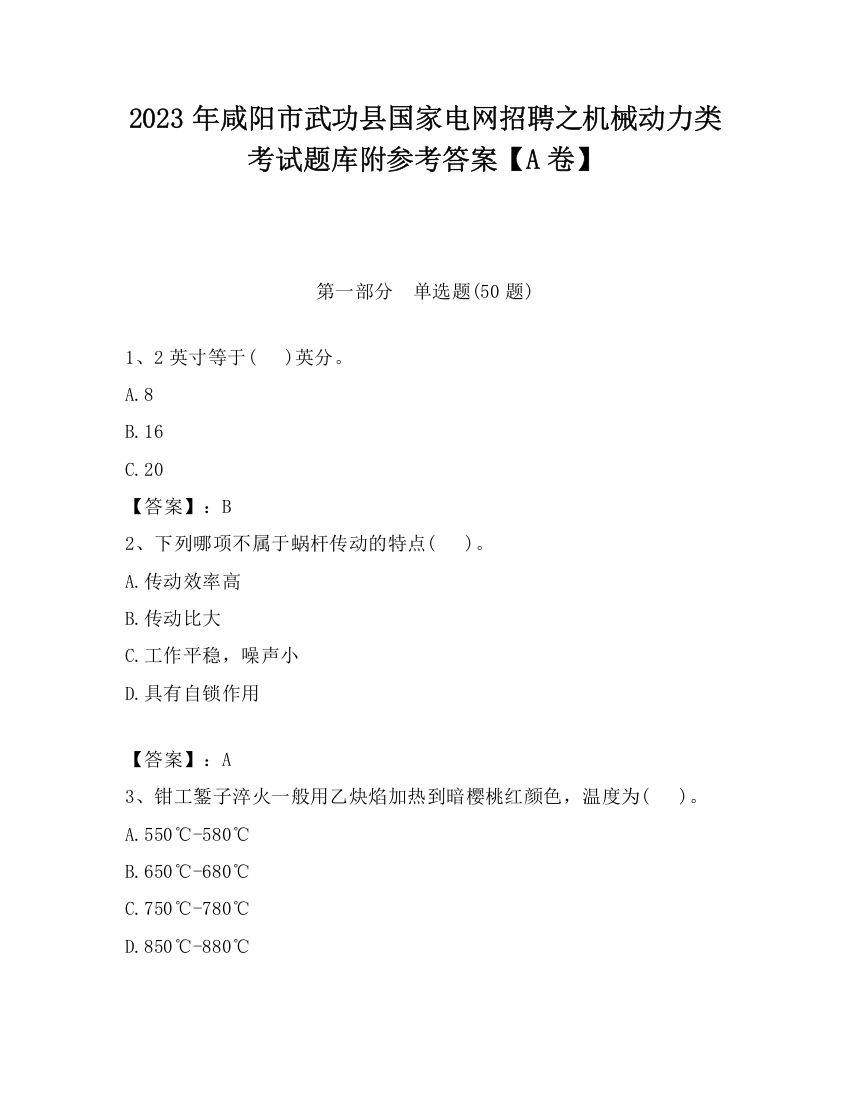 2023 年咸阳市武功县国家电网招聘之机械动力类考试题库附参考答案【A 卷】

第一部分　单选题(50 题)

1、2 英寸等于(　　)英分。

A.8

B.16

C.20

【答案】：B

2、下列哪项不属于蜗杆传动的特点(　　)。

A.传动效率高

B.传动比大

C.工作平稳，噪声小

D.具有自锁作用

【答案】：A

3、钳工錾子淬火一般用乙炔焰加热到暗樱桃红颜色，温度为(　　)。

A.550℃-580℃

B.650℃-680℃

C.750℃-780℃

D.850℃-880℃